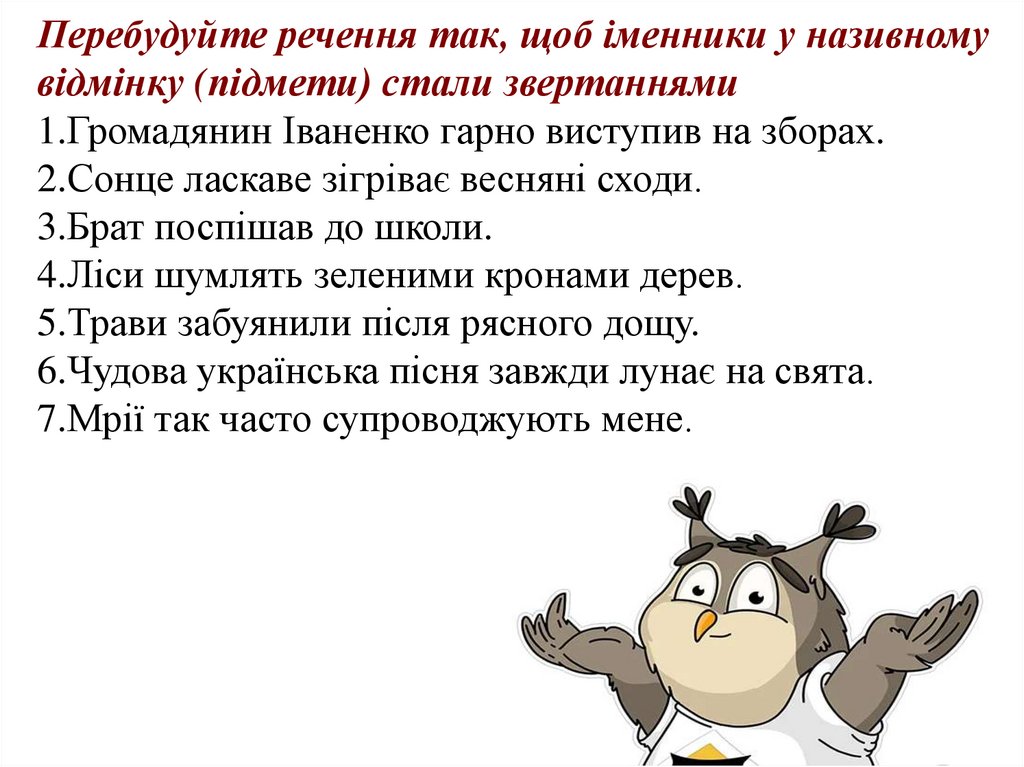 Перебудуйте речення так, щоб іменники у називному відмінку (підмети) стали звертаннями

1.Громадянин Іваненко гарно виступив на зборах.
2.Сонце ласкаве зігріває весняні сходи.
3.Брат поспішав до школи.
4.Ліси шумлять зеленими кронами дерев.
5.Трави забуянили після рясного дощу.
6.Чудова українська пісня завжди лунає на свята.
7.Мрії так часто супроводжують мене.